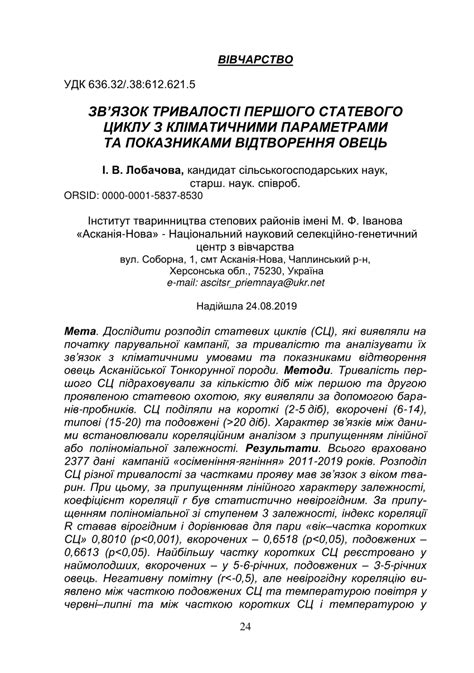 ВІВЧАРСТВО

УДК 636.32/.38:612.621.5

ЗВ'ЯЗОК ТРИВАЛОСТІ ПЕРШОГО СТАТЕВОГО ЦИКЛУ З КЛІМАТИЧНИМИ ПАРАМЕТРАМИ ТА ПОКАЗНИКАМИ ВІДТВОРЕННЯ ОВЕЦЬ

І. В. Лобачова, кандидат сільськогосподарських наук, старш. наук. співроб.
ORSID: 0000-0001-5837-8530

Інститут тваринництва степових районів імені М. Ф. Іванова «Асканія-Нова» - Національний науковий селекційно-генетичний центр з вівчарства
вул. Соборна, 1, смт Асканія-Нова, Чаплинський р-н, Херсонська обл., 75230, Україна
e-mail: ascitsr_priemnaya@ukr.net

Надійшла 24.08.2019

Мета. Дослідити розподіл статевих циклів (СЦ), які виявляли на початку парувальної кампанії, за тривалістю та аналізувати їх зв'язок з кліматичними умовами та показниками відтворення овець Асканійської Тонкорунної породи. Методи. Тривалість першого СЦ підраховували за кількістю діб між першою та другою проявленою статевою охотою, яку виявляли за допомогою баранів-пробників. СЦ поділяли на короткі (2-5 діб), вкорочені (6-14), типові (15-20) та подовжені (>20 діб). Характер зв'язків між даними встановлювали кореляційним аналізом з припущенням лінійної або поліноміальної залежності. Результати. Всього враховано 2377 дані кампаній «осіменіння-ягніння» 2011-2019 років. Розподіл СЦ різної тривалості за частками прояву мав зв'язок з віком тварин. При цьому, за припущенням лінійного характеру залежності, коефіцієнт кореляції r був статистично невірогідним. За припущенням поліноміальної зі ступенем 3 залежності, індекс кореляції R ставав вірогідним і дорівнював для пари «вік–частка коротких СЦ» 0,8010 (p<0,001), вкорочених – 0,6518 (p<0,05), подовжених – 0,6613 (p<0,05). Найбільшу частку коротких СЦ реєстровано у наймолодших, вкорочених – у 5-6-річних, подовжених – 3-5-річних овець. Негативну помітну (r<-0,5), але невірогідну кореляцію виявлено між часткою подовжених СЦ та температурою повітря у червні–липні та між часткою коротких СЦ і температурою у

24